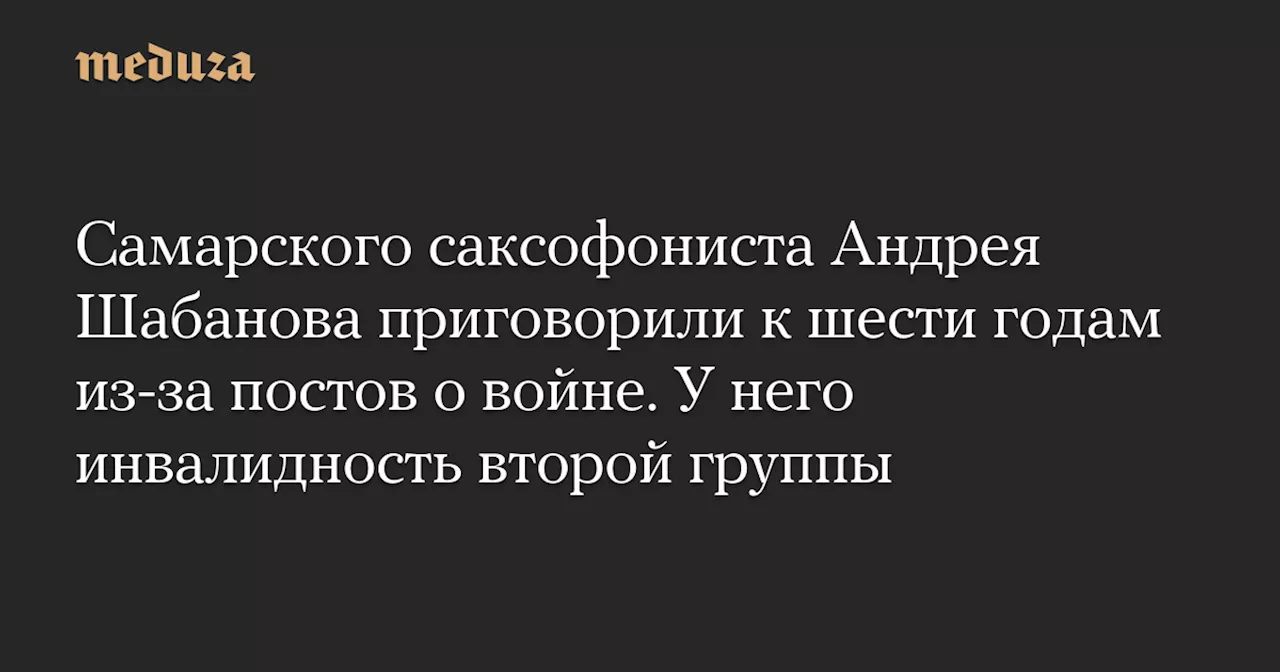 meduza

Самарского саксофониста Андрея Шабанова приговорили к шести годам из-за постов о войне. У него инвалидность второй группы